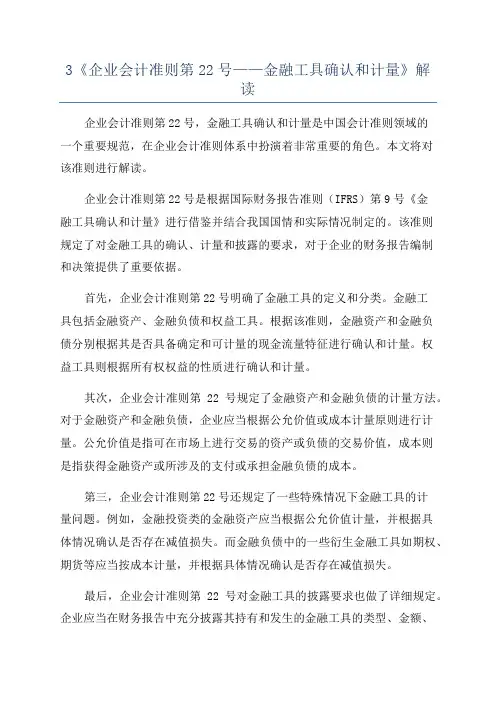 3《企业会计准则第 22 号——金融工具确认和计量》解读

企业会计准则第 22 号，金融工具确认和计量是中国会计准则领域的一个重要规范，在企业会计准则体系中扮演着非常重要的角色。本文将对该准则进行解读。

企业会计准则第 22 号是根据国际财务报告准则（IFRS）第 9 号《金融工具确认和计量》进行借鉴并结合我国国情和实际情况制定的。该准则规定了对金融工具的确认、计量和披露的要求，对于企业的财务报告编制和决策提供了重要依据。

首先，企业会计准则第 22 号明确了金融工具的定义和分类。金融工具包括金融资产、金融负债和权益工具。根据该准则，金融资产和金融负债分别根据其是否具备确定和可计量的现金流量特征进行确认和计量。权益工具则根据所有权权益的性质进行确认和计量。

其次，企业会计准则第 22 号规定了金融资产和金融负债的计量方法。对于金融资产和金融负债，企业应当根据公允价值或成本计量原则进行计量。公允价值是指可在市场上进行交易的资产或负债的交易价值，成本则是指获得金融资产或所涉及的支付或承担金融负债的成本。

第三，企业会计准则第 22 号还规定了一些特殊情况下金融工具的计量问题。例如，金融投资类的金融资产应当根据公允价值计量，并根据具体情况确认是否存在减值损失。而金融负债中的一些衍生金融工具如期权、期货等应当按成本计量，并根据具体情况确认是否存在减值损失。

最后，企业会计准则第 22 号对金融工具的披露要求也做了详细规定。企业应当在财务报告中充分披露其持有和发生的金融工具的类型、金额、